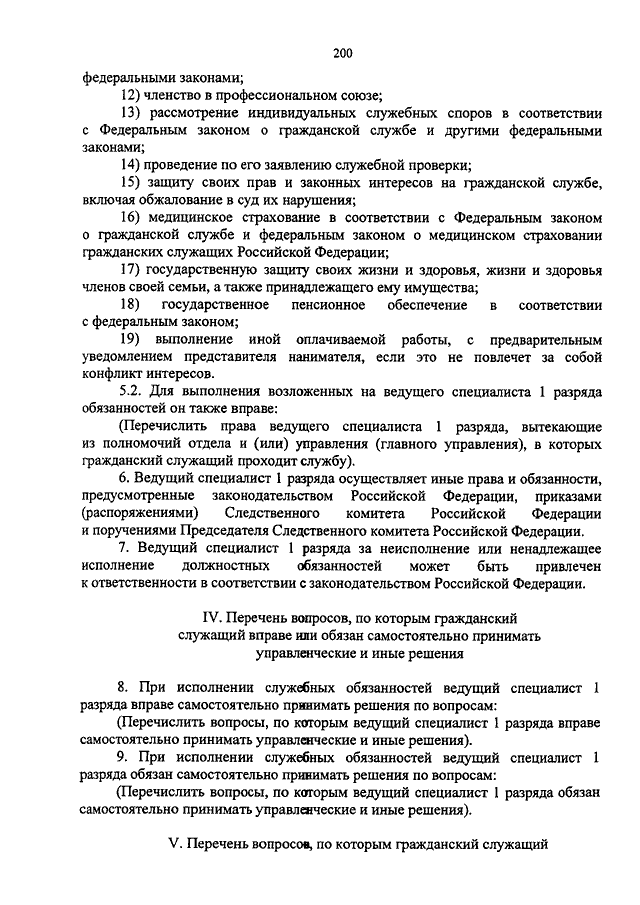 200

федеральными законами;

12) членство в профессиональном союзе;

13) рассмотрение индивидуальных служебных споров в соответствии с Федеральным законом о гражданской службе и другими федеральными законами;

14) проведение по его заявлению служебной проверки;

15) защиту своих прав и законных интересов на гражданской службе, включая обжалование в суд их нарушения;

16) медицинское страхование в соответствии с Федеральным законом о гражданской службе и федеральным законом о медицинском страховании гражданских служащих Российской Федерации;

17) государственную защиту своих жизни и здоровья, жизни и здоровья членов своей семьи, а также принадлежащего ему имущества;

18) государственное пенсионное обеспечение в соответствии с федеральным законом;

19) выполнение иной оплачиваемой работы, с предварительным уведомлением представителя нанимателя, если это не повлечет за собой конфликт интересов.

5.2. Для выполнения возложенных на ведущего специалиста 1 разряда обязанностей он также вправе:

(Перечислить права ведущего специалиста 1 разряда, вытекающие из полномочий отдела и (или) управления (главного управления), в которых гражданский служащий проходит службу).

6. Ведущий специалист 1 разряда осуществляет иные права и обязанности, предусмотренные законодательством Российской Федерации, приказами (распоряжениями) Следственного комитета Российской Федерации и поручениями Председателя Следственного комитета Российской Федерации.

7. Ведущий специалист 1 разряда за неисполнение или ненадлежащее исполнение должностных обязанностей может быть привлечен к ответственности в соответствии с законодательством Российской Федерации.

IV. Перечень вопросов, по которым гражданский служащий вправе или обязан самостоятельно принимать управленческие и иные решения

8. При исполнении служебных обязанностей ведущий специалист 1 разряда вправе самостоятельно принимать решения по вопросам:

(Перечислить вопросы, по которым ведущий специалист 1 разряда вправе самостоятельно принимать управленческие и иные решения).

9. При исполнении служебных обязанностей ведущий специалист 1 разряда обязан самостоятельно принимать решения по вопросам:

(Перечислить вопросы, по которым ведущий специалист 1 разряда обязан самостоятельно принимать управленческие и иные решения).

V. Перечень вопросов, по которым гражданский служащий